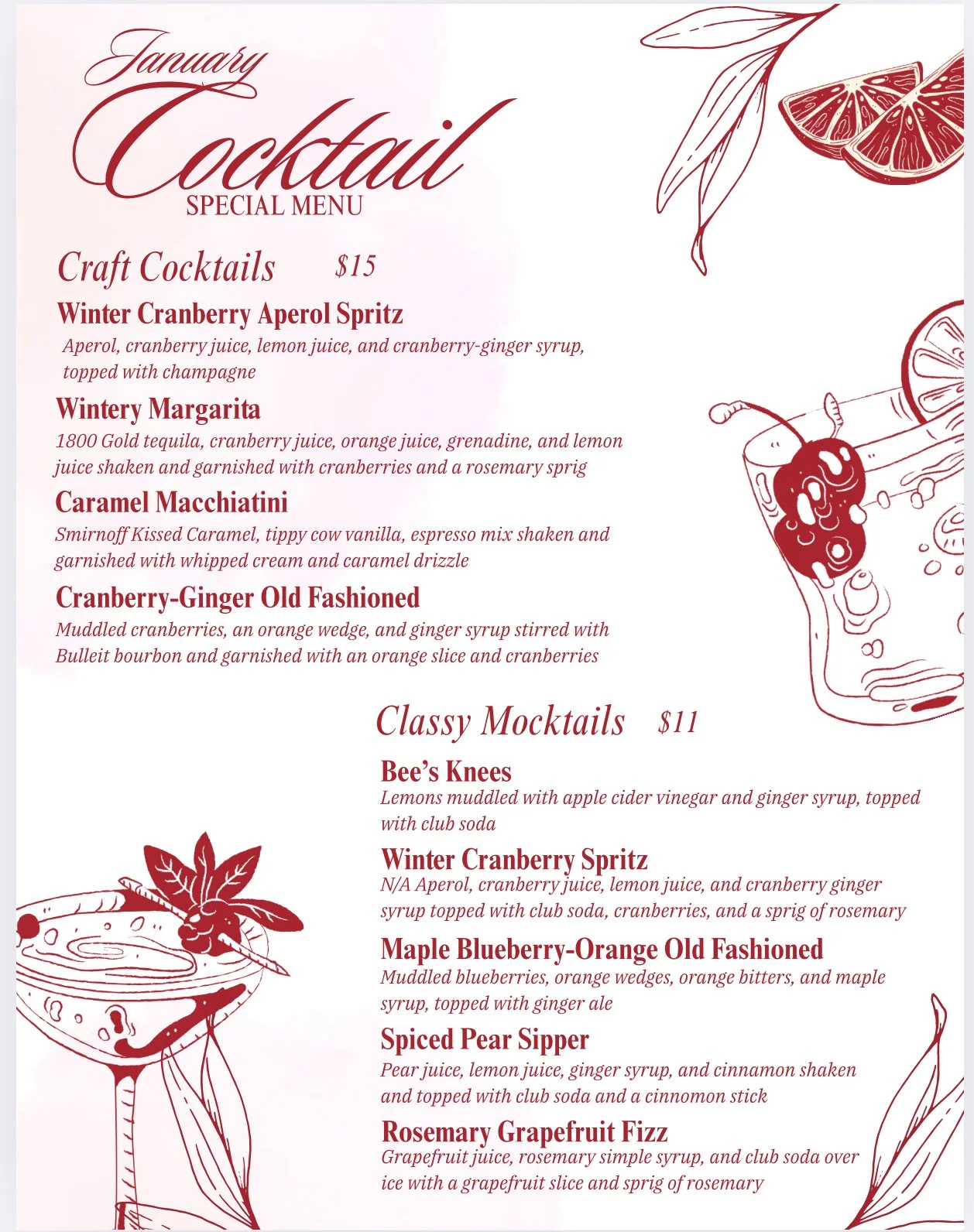 January
Cocktail
SPECIAL MENU

Craft Cocktails $15

Winter Cranberry Aperol Spritz
Aperol, cranberry juice, lemon juice, and cranberry-ginger syrup, topped with champagne

Wintery Margarita
1800 Gold tequila, cranberry juice, orange juice, grenadine, and lemon juice shaken and garnished with cranberries and a rosemary sprig

Caramel Macchiatini
Smirnoff Kissed Caramel, tippy cow vanilla, espresso mix shaken and garnished with whipped cream and caramel drizzle

Cranberry-Ginger Old Fashioned
Muddled cranberries, an orange wedge, and ginger syrup stirred with Bulleit bourbon and garnished with an orange slice and cranberries

Classy Mocktails $11

Bee's Knees
Lemons muddled with apple cider vinegar and ginger syrup, topped with club soda

Winter Cranberry Spritz
N/A Aperol, cranberry juice, lemon juice, and cranberry ginger syrup topped with club soda, cranberries, and a sprig of rosemary

Maple Blueberry-Orange Old Fashioned
Muddled blueberries, orange wedges, orange bitters, and maple syrup, topped with ginger ale

Spiced Pear Sipper
Pear juice, lemon juice, ginger syrup, and cinnamon shaken and topped with club soda and a cinnomon stick

Rosemary Grapefruit Fizz
Grapefruit juice, rosemary simple syrup, and club soda over ice with a grapefruit slice and sprig of rosemary